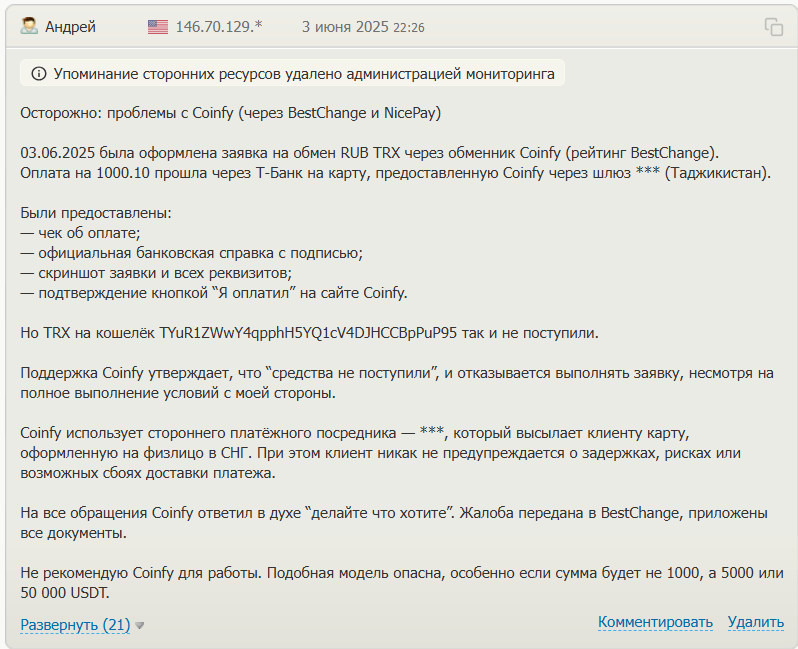 Андрей 146.70.129.* 3 июня 2025 22:26

Упоминание сторонних ресурсов удалено администрацией мониторинга

Осторожно: проблемы с Coinfy (через BestChange и NicePay)

03.06.2025 была оформлена заявка на обмен RUB TRX через обменник Coinfy (рейтинг BestChange). Оплата на 1000.10 прошла через Т-Банк на карту, предоставленную Coinfy через шлюз *** (Таджикистан).

Были предоставлены:
— чек об оплате;
— официальная банковская справка с подписью;
— скриншот заявки и всех реквизитов;
— подтверждение кнопкой “Я оплатил” на сайте Coinfy.

Но TRX на кошелёк TYuR1ZWwY4qpphH5YQ1cV4DJHCCBpPuP95 так и не поступили.

Поддержка Coinfy утверждает, что “средства не поступили”, и отказывается выполнять заявку, несмотря на полное выполнение условий с моей стороны.

Coinfy использует стороннего платёжного посредника — ***, который высылает клиенту карту, оформленную на физлицо в СНГ. При этом клиент никак не предупреждается о задержках, рисках или возможных сбоях доставки платежа.

На все обращения Coinfy ответил в духе “делайте что хотите”. Жалоба передана в BestChange, приложены все документы.

Не рекомендую Coinfy для работы. Подобная модель опасна, особенно если сумма будет не 1000, а 5000 или 50 000 USDT.

Развернуть (21) Комментировать Удалить